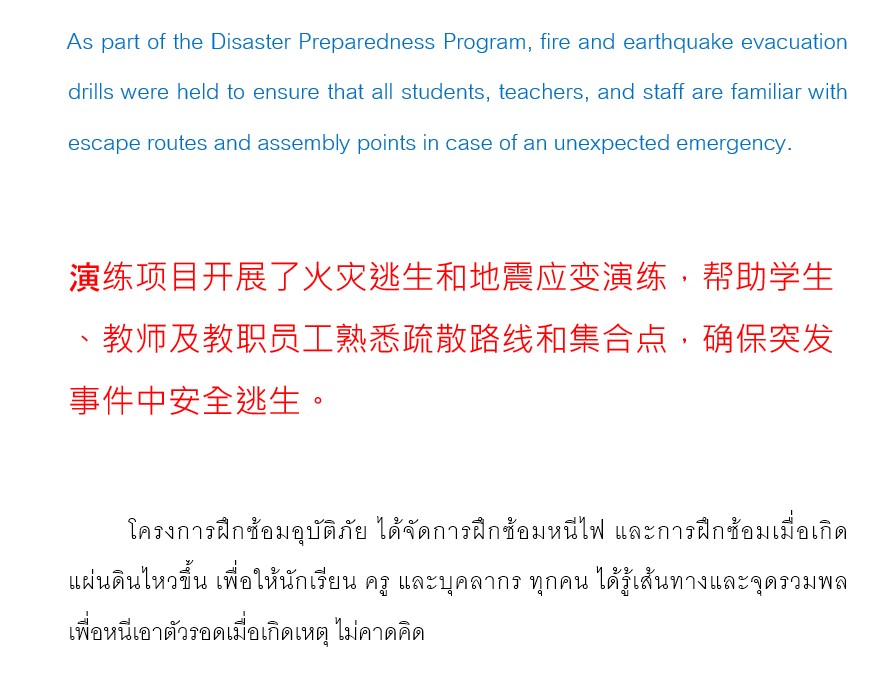 As part of the Disaster Preparedness Program, fire and earthquake evacuation drills were held to ensure that all students, teachers, and staff are familiar with escape routes and assembly points in case of an unexpected emergency.

演练项目开展了火灾逃生和地震应变演练，帮助学生、教师及教职员工熟悉疏散路线和集合点，确保突发事件中安全逃生。

โครงการฝึกซ้อมอุบัติภัย ได้จัดการฝึกซ้อมหนีไฟ และการฝึกซ้อมเมื่อเกิดแผ่นดินไหวขึ้น เพื่อให้นักเรียน ครู และบุคลากร ทุกคน ได้รู้เส้นทางและจุดรวมพล เพื่อหนีเอาตัวรอดเมื่อเกิดเหตุ ไม่คาดคิด